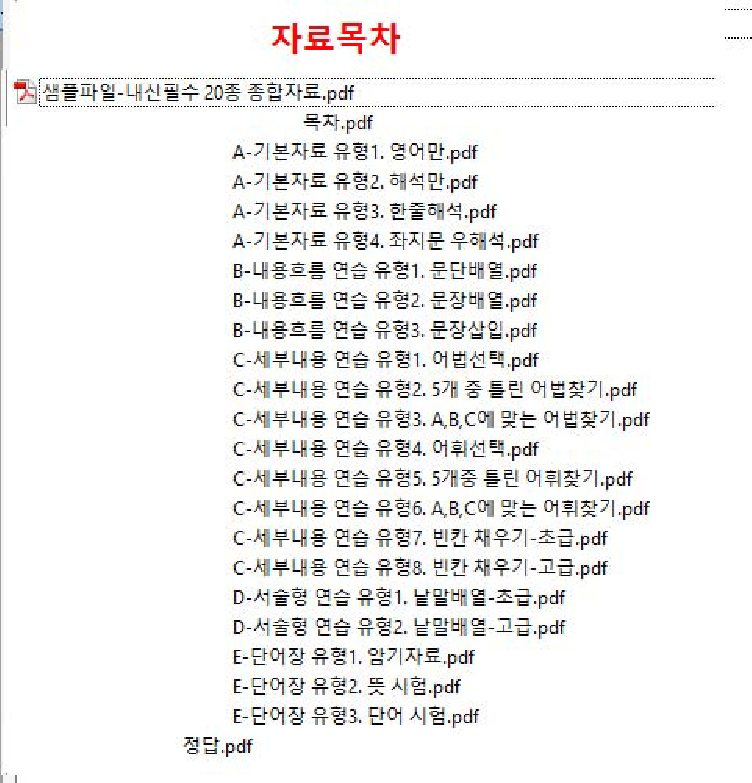 자료목차

샘플파일-내신필수 20종 종합자료.pdf

목차.pdf

A-기본자료 유형1. 영어만.pdf

A-기본자료 유형2. 해석만.pdf

A-기본자료 유형3. 한줄해석.pdf

A-기본자료 유형4. 좌지문 우해석.pdf

B-내용흐름 연습 유형1. 문단배열.pdf

B-내용흐름 연습 유형2. 문장배열.pdf

B-내용흐름 연습 유형3. 문장삽입.pdf

C-세부내용 연습 유형1. 어법선택.pdf

C-세부내용 연습 유형2. 5개 중 틀린 어법찾기.pdf

C-세부내용 연습 유형3. A,B,C에 맞는 어법찾기.pdf

C-세부내용 연습 유형4. 어휘선택.pdf

C-세부내용 연습 유형5. 5개중 틀린 어휘찾기.pdf

C-세부내용 연습 유형6. A,B,C에 맞는 어휘찾기.pdf

C-세부내용 연습 유형7. 빈칸 채우기-초급.pdf

C-세부내용 연습 유형8. 빈칸 채우기-고급.pdf

D-서술형 연습 유형1. 낱말배열-초급.pdf

D-서술형 연습 유형2. 낱말배열-고급.pdf

E-단어장 유형1. 암기자료.pdf

E-단어장 유형2. 뜻 시험.pdf

E-단어장 유형3. 단어 시험.pdf

정답.pdf